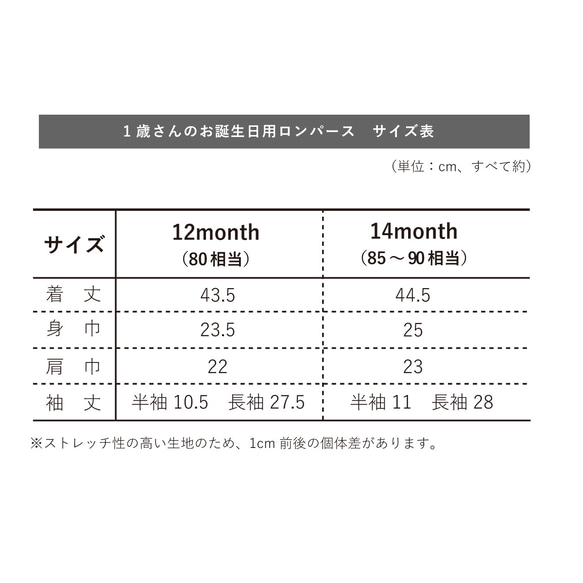 1歳さんのお誕生日用ロンパース　サイズ表

（単位：cm、すべて約）

| サイズ | 12month（80相当） | 14month（85～90相当） |
|---|---|---|
| 着　丈 | 43.5 | 44.5 |
| 身　巾 | 23.5 | 25 |
| 肩　巾 | 22 | 23 |
| 袖　丈 | 半袖 10.5　長袖 27.5 | 半袖 11　長袖 28 |

※ストレッチ性の高い生地のため、1cm 前後の個体差があります。